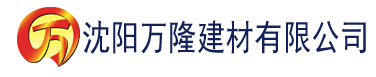 万 沈阳万隆建材有限公司